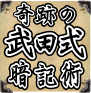 奇跡の
武田式
暗記術